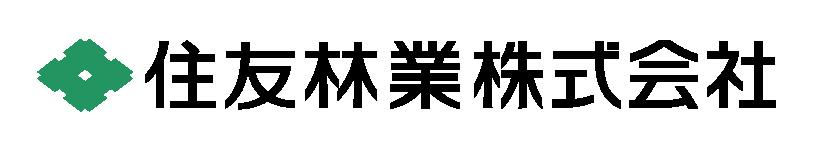 住友林業株式会社